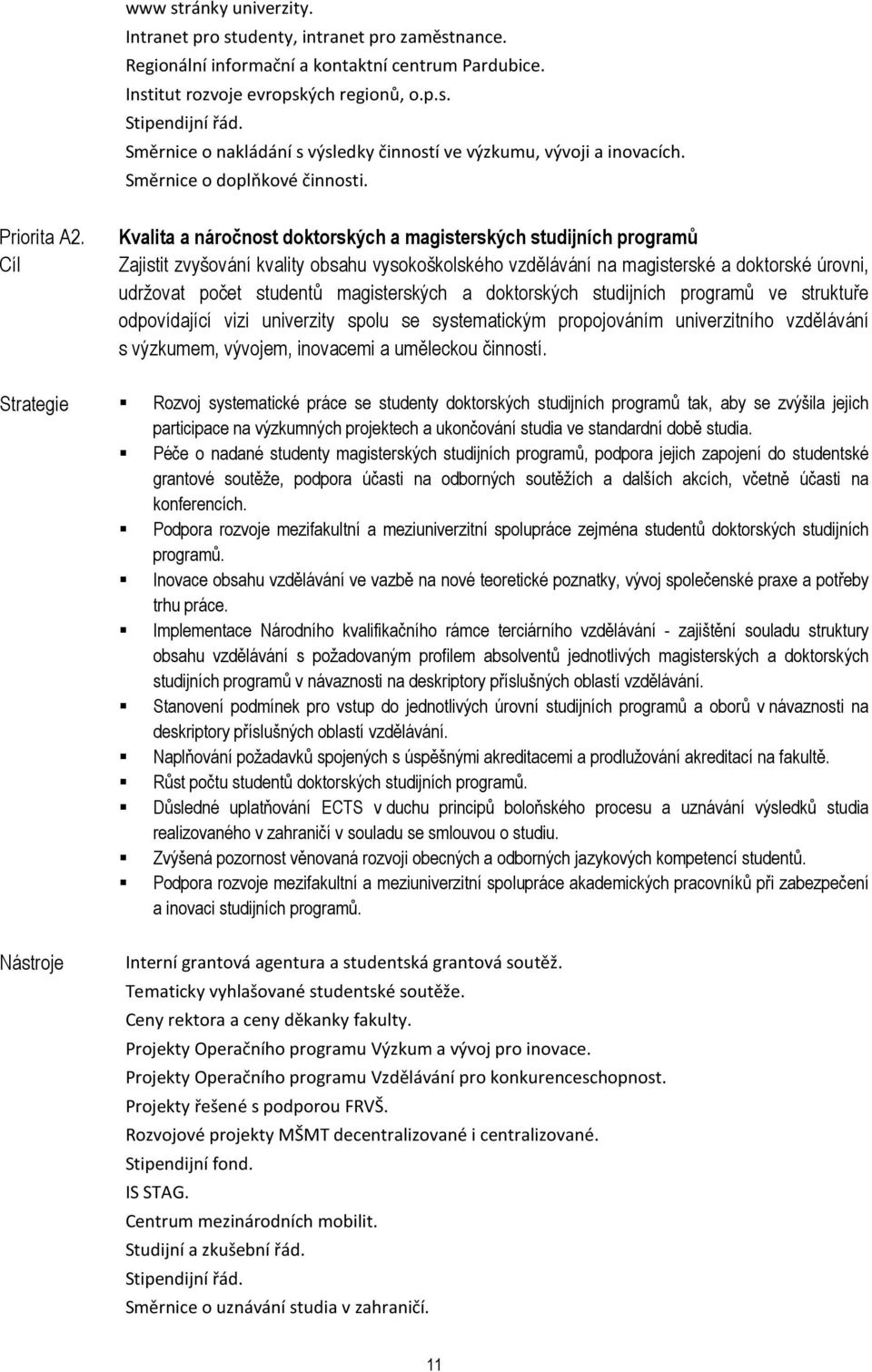 www stránky univerzity.
Intranet pro studenty, intranet pro zaměstnance.
Regionální informační a kontaktní centrum Pardubice.
Institut rozvoje evropských regionů, o.p.s.
Stipendijní řád.
Směrnice o nakládání s výsledky činností ve výzkumu, vývoji a inovacích.
Směrnice o doplňkové činnosti.

Priorita A2.
Kvalita a náročnost doktorských a magisterských studijních programů

Cíl
Zajistit zvyšování kvality obsahu vysokoškolského vzdělávání na magisterské a doktorské úrovni, udržovat počet studentů magisterských a doktorských studijních programů ve struktuře odpovídající vizi univerzity spolu se systematickým propojováním univerzitního vzdělávání s výzkumem, vývojem, inovacemi a uměleckou činností.

Strategie
Rozvoj systematické práce se studenty doktorských studijních programů tak, aby se zvýšila jejich participace na výzkumných projektech a ukončování studia ve standardní době studia.
Péče o nadané studenty magisterských studijních programů, podpora jejich zapojení do studentské grantové soutěže, podpora účasti na odborných soutěžích a dalších akcích, včetně účasti na konferencích.
Podpora rozvoje mezifakultní a meziuniverzitní spolupráce zejména studentů doktorských studijních programů.
Inovace obsahu vzdělávání ve vazbě na nové teoretické poznatky, vývoj společenské praxe a potřeby trhu práce.
Implementace Národního kvalifikačního rámce terciárního vzdělávání - zajištění souladu struktury obsahu vzdělávání s požadovaným profilem absolventů jednotlivých magisterských a doktorských studijních programů v návaznosti na deskriptory příslušných oblastí vzdělávání.
Stanovení podmínek pro vstup do jednotlivých úrovní studijních programů a oborů v návaznosti na deskriptory příslušných oblastí vzdělávání.
Naplňování požadavků spojených s úspěšnými akreditacemi a prodlužování akreditací na fakultě.
Růst počtu studentů doktorských studijních programů.
Důsledné uplatňování ECTS v duchu principů boloňského procesu a uznávání výsledků studia realizovaného v zahraničí v souladu se smlouvou o studiu.
Zvýšená pozornost věnovaná rozvoji obecných a odborných jazykových kompetencí studentů.
Podpora rozvoje mezifakultní a meziuniverzitní spolupráce akademických pracovníků při zabezpečení a inovaci studijních programů.

Nástroje
Interní grantová agentura a studentská grantová soutěž.
Tematicky vyhlašované studentské soutěže.
Ceny rektora a ceny děkanky fakulty.
Projekty Operačního programu Výzkum a vývoj pro inovace.
Projekty Operačního programu Vzdělávání pro konkurenceschopnost.
Projekty řešené s podporou FRVŠ.
Rozvojové projekty MŠMT decentralizované i centralizované.
Stipendijní fond.
IS STAG.
Centrum mezinárodních mobilit.
Studijní a zkušební řád.
Stipendijní řád.
Směrnice o uznávání studia v zahraničí.

11